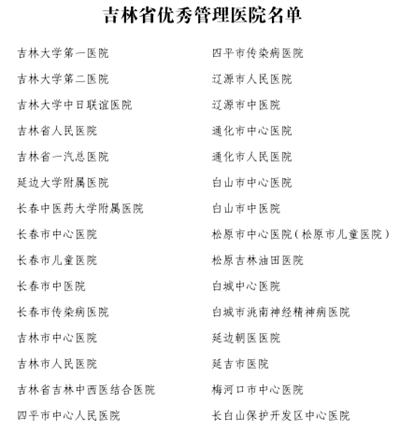 吉林省优秀管理医院名单

吉林大学第一医院
吉林大学第二医院
吉林大学中日联谊医院
吉林省人民医院
吉林省一汽总医院
延边大学附属医院
长春中医药大学附属医院
长春市中心医院
长春市儿童医院
长春市中医院
长春市传染病医院
吉林市中心医院
吉林市人民医院
吉林省吉林中西医结合医院
四平市中心人民医院

四平市传染病医院
辽源市人民医院
辽源市中医院
通化市中心医院
通化市人民医院
白山市中心医院
白山市中医院
松原市中心医院（松原市儿童医院）
松原吉林油田医院
白城中心医院
白城市洮南神经精神病医院
延边朝医医院
延吉市医院
梅河口市中心医院
长白山保护开发区中心医院